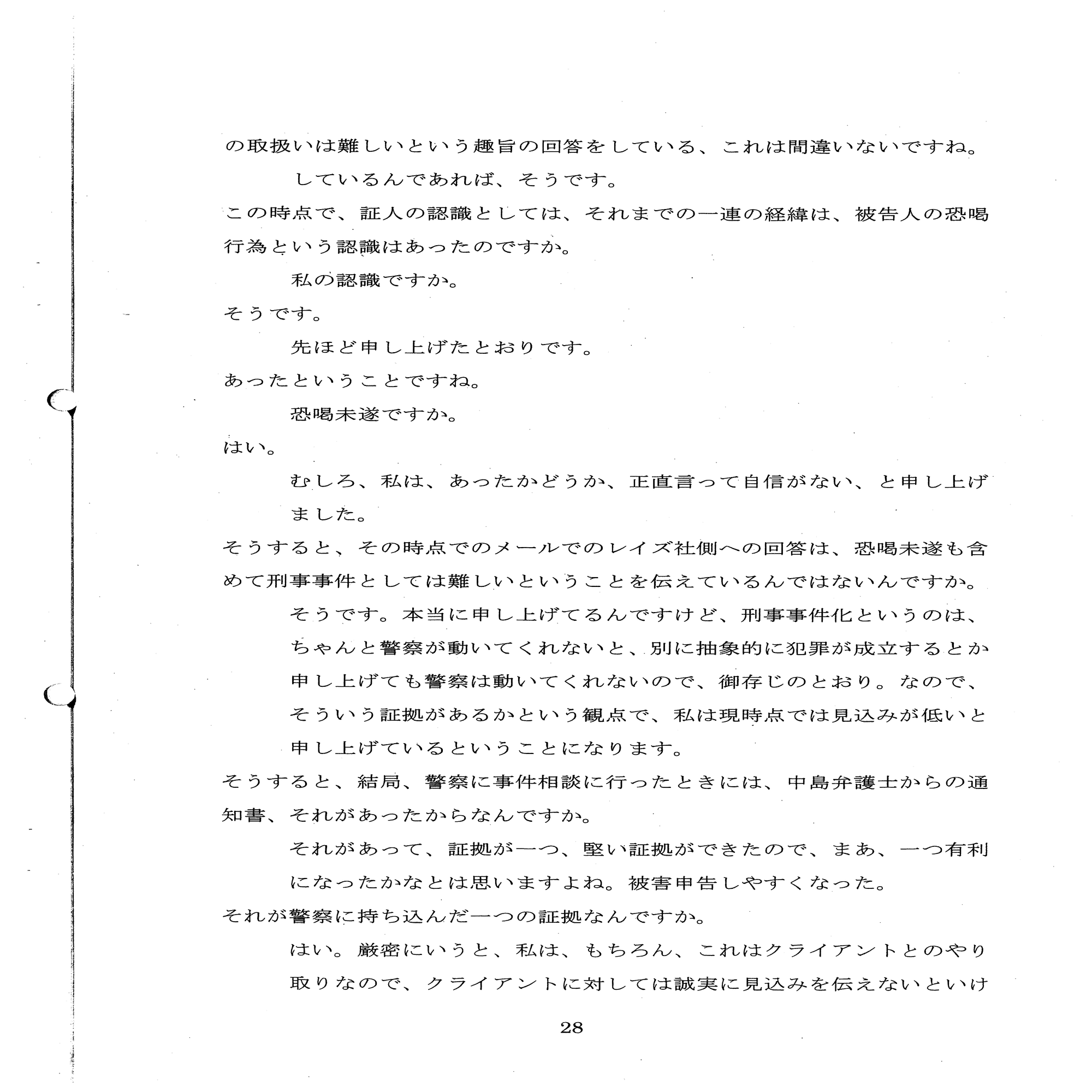 の取扱いは難しいという趣旨の回答をしている、これは間違いないですね。

しているんであれば、そうです。

この時点で、証人の認識としては、それまでの一連の経緯は、被告人の恐喝行為という認識はあったのですか。

私の認識ですか。

そうです。

先ほど申し上げたとおりです。

あったということですね。

恐喝未遂ですか。

はい。

むしろ、私は、あったかどうか、正直言って自信がない、と申し上げました。

そうすると、その時点でのメールでのレイズ社側への回答は、恐喝未遂も含めて刑事事件としては難しいということを伝えているんではないんですか。

そうです。本当に申し上げてるんですけど、刑事事件化というのは、ちゃんと警察が動いてくれないと、別に抽象的に犯罪が成立するとか申し上げても警察は動いてくれないので、御存じのとおり。なので、そういう証拠があるかという観点で、私は現時点では見込みが低いと申し上げているということになります。

そうすると、結局、警察に事件相談に行ったときには、中島弁護士からの通知書、それがあったからなんですか。

それがあって、証拠が一つ、堅い証拠ができたので、まあ、一つ有利になったかなとは思いますよね。被害申告しやすくなった。

それが警察に持ち込んだ一つの証拠なんですか。

はい。厳密にいうと、私は、もちろん、これはクライアントとのやり取りなので、クライアントに対しては誠実に見込みを伝えないといけ

28